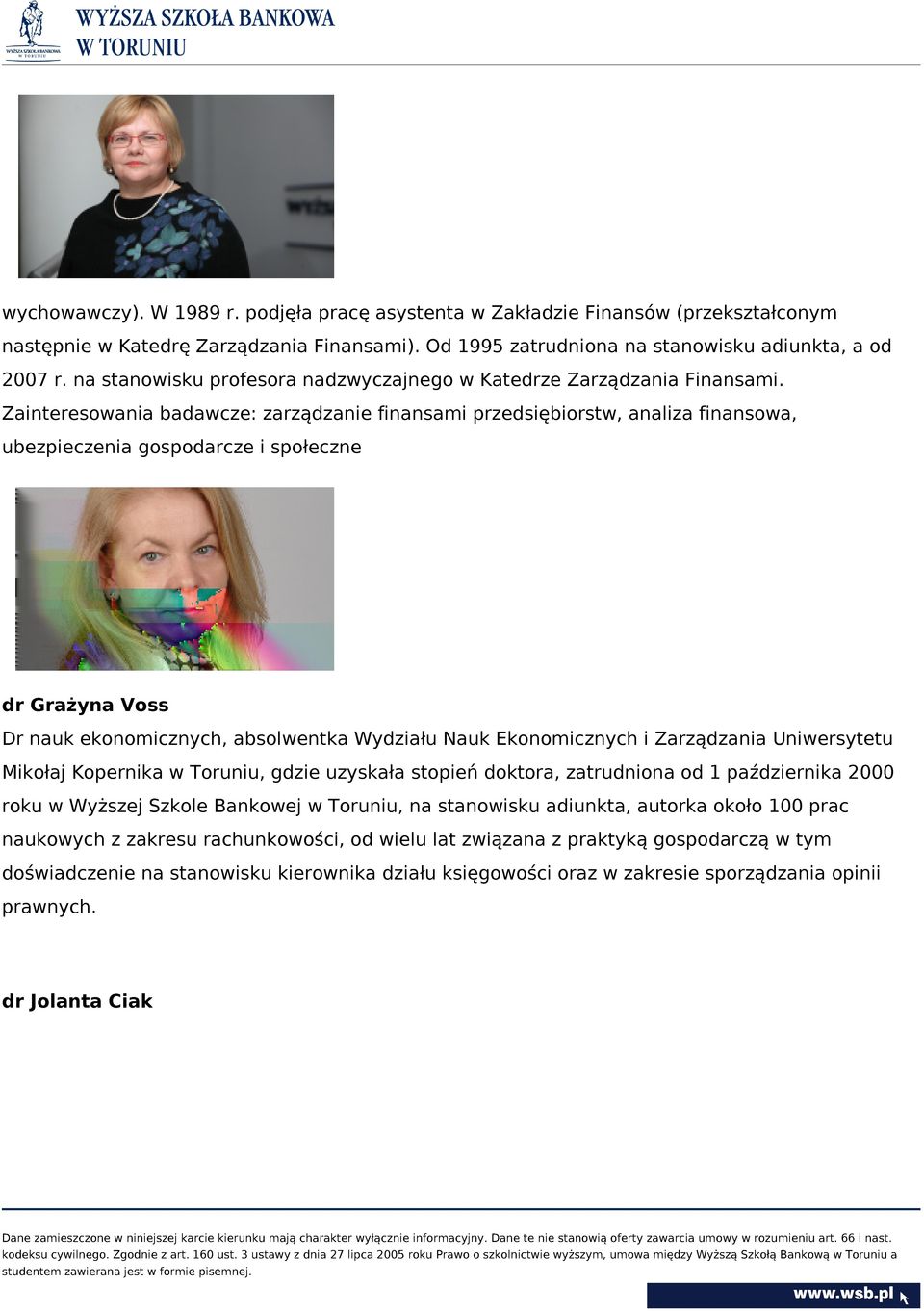 WYŻSZA SZKOŁA BANKOWA W TORUNIU

WYŻSZA SZKOŁA BANKOWA W TORUNIU

wychowawczy). W 1989 r. podjęła pracę asystenta w Zakładzie Finansów (przekształconym następnie w Katedrę Zarządzania Finansami). Od 1995 zatrudniona na stanowisku adiunkta, a od 2007 r. na stanowisku profesora nadzwyczajnego w Katedrze Zarządzania Finansami. Zainteresowania badawcze: zarządzanie finansami przedsiębiorstw, analiza finansowa, ubezpieczenia gospodarcze i społeczne

dr Grażyna Voss
Dr nauk ekonomicznych, absolwentka Wydziału Nauk Ekonomicznych i Zarządzania Uniwersytetu Mikołaj Kopernika w Toruniu, gdzie uzyskała stopień doktora, zatrudniona od 1 października 2000 roku w Wyższej Szkole Bankowej w Toruniu, na stanowisku adiunkta, autorka około 100 prac naukowych z zakresu rachunkowości, od wielu lat związana z praktyką gospodarczą w tym doświadczenie na stanowisku kierownika działu księgowości oraz w zakresie sporządzania opinii prawnych.

dr Jolanta Ciak

Dane zamieszczone w niniejszej karcie kierunku mają charakter wyłącznie informacyjny. Dane te nie stanowią oferty zawarcia umowy w rozumieniu art. 66 i nast. kodeksu cywilnego. Zgodnie z art. 160 ust. 3 ustawy z dnia 27 lipca 2005 roku Prawo o szkolnictwie wyższym, umowa między Wyższą Szkołą Bankową w Toruniu a studentem zawierana jest w formie pisemnej.

www.wsb.pl